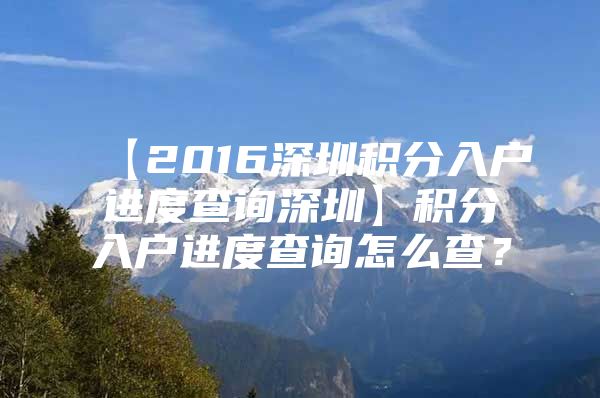 【2016深圳积分入户进度查询深圳】积分入户进度查询怎么查？